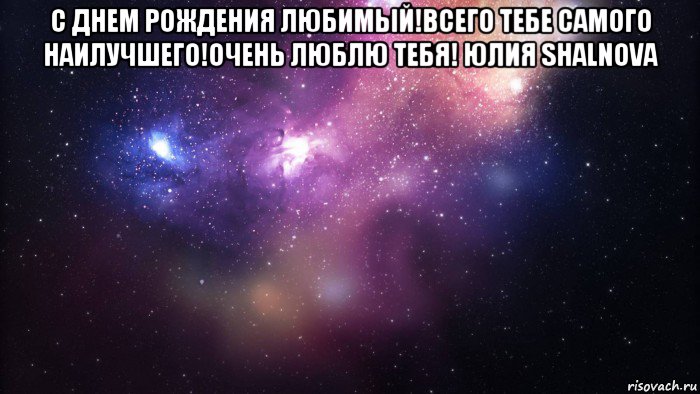 С ДНЕМ РОЖДЕНИЯ ЛЮБИМЫЙ!ВСЕГО ТЕБЕ САМОГО НАИЛУЧШЕГО!ОЧЕНЬ ЛЮБЛЮ ТЕБЯ! ЮЛИЯ SHALNOVA

risovach.ru